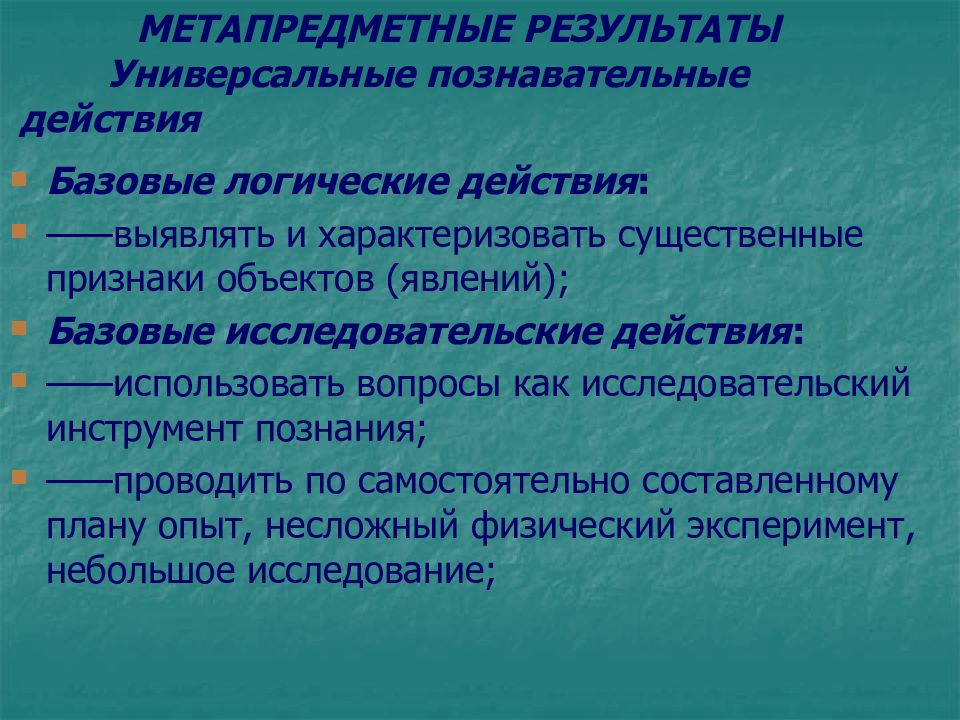 МЕТАПРЕДМЕТНЫЕ РЕЗУЛЬТАТЫ
Универсальные познавательные действия

Базовые логические действия:

——выявлять и характеризовать существенные признаки объектов (явлений);

Базовые исследовательские действия:

——использовать вопросы как исследовательский инструмент познания;

——проводить по самостоятельно составленному плану опыт, несложный физический эксперимент, небольшое исследование;